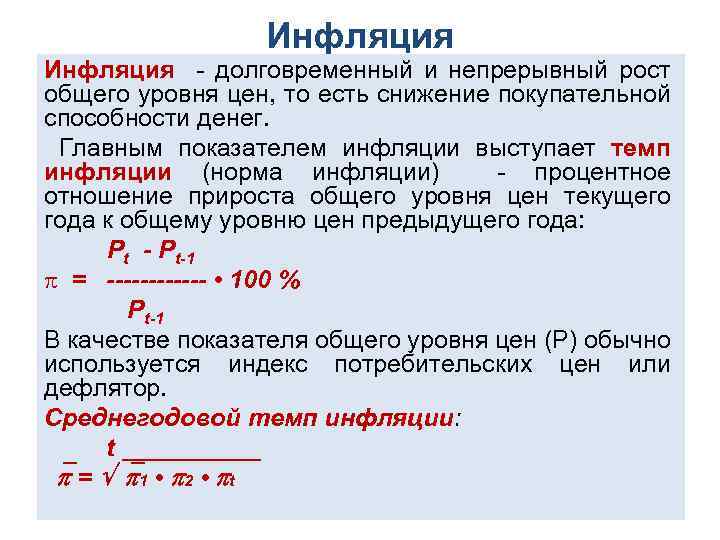 Инфляция

Инфляция - долговременный и непрерывный рост общего уровня цен, то есть снижение покупательной способности денег.

Главным показателем инфляции выступает темп инфляции (норма инфляции) - процентное отношение прироста общего уровня цен текущего года к общему уровню цен предыдущего года:

$\pi = \frac{P_t - P_{t-1}}{P_{t-1}} \cdot 100\ \%$

В качестве показателя общего уровня цен (P) обычно используется индекс потребительских цен или дефлятор.

Среднегодовой темп инфляции:

$\bar{\pi} = \sqrt[t]{\bar{\pi}_1 \cdot \pi_2 \cdot \pi_t}$